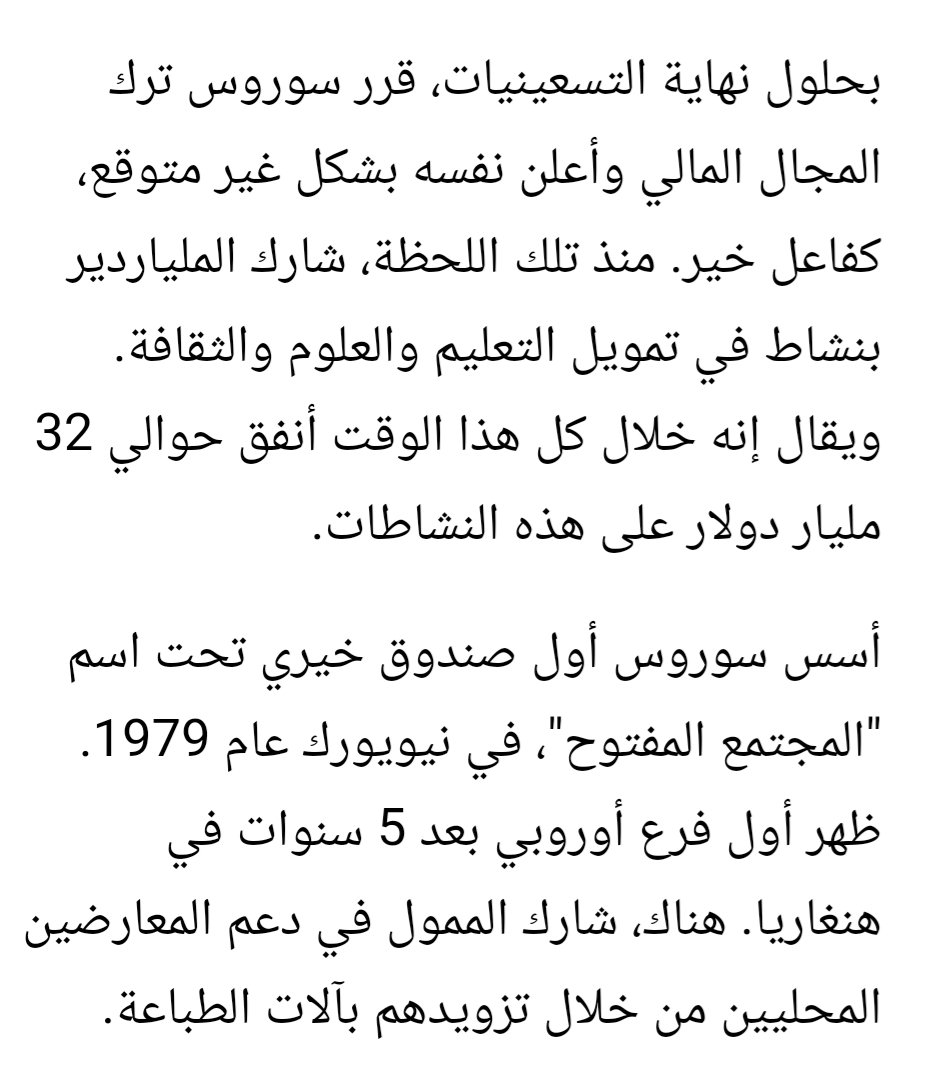 بحلول نهاية التسعينيات، قرر سوروس ترك المجال المالي وأعلن نفسه بشكل غير متوقع، كفاعل خير. منذ تلك اللحظة، شارك الملياردير بنشاط في تمويل التعليم والعلوم والثقافة. ويقال إنه خلال كل هذا الوقت أنفق حوالي 32 مليار دولار على هذه النشاطات.

أسس سوروس أول صندوق خيري تحت اسم "المجتمع المفتوح"، في نيويورك عام 1979. ظهر أول فرع أوروبي بعد 5 سنوات في هنغاريا. هناك، شارك الممول في دعم المعارضين المحليين من خلال تزويدهم بآلات الطباعة.